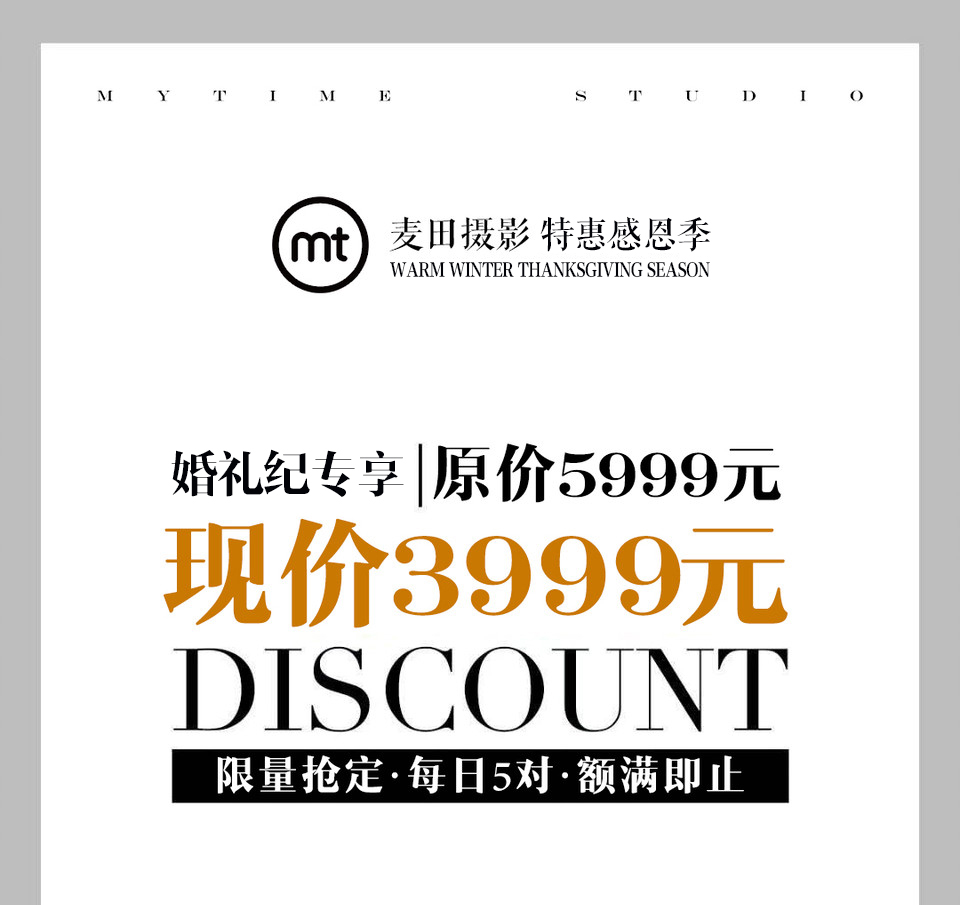 MYTIME STUDIO

mt

麦田摄影 特惠感恩季
WARM WINTER THANKSGIVING SEASON

婚礼纪专享 | 原价5999元
现价3999元
DISCOUNT
限量抢定·每日5对·额满即止